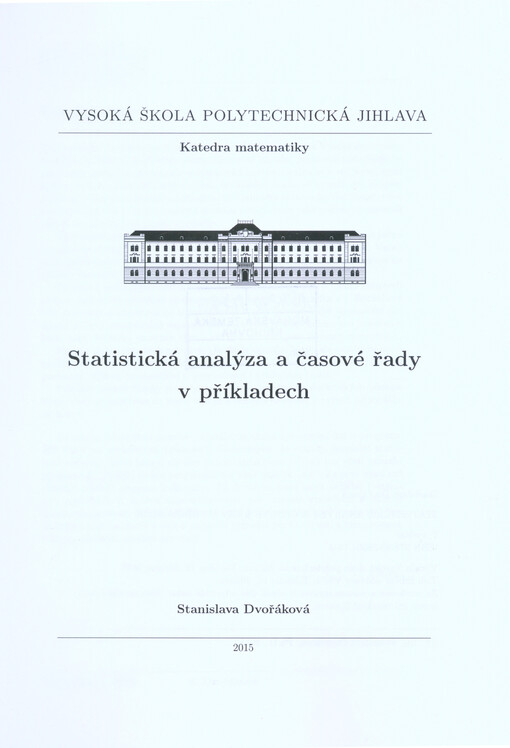 VYSOKÁ ŠKOLA POLYTECHNICKÁ JIHLAVA

Katedra matematiky

Statistická analýza a časové řady v příkladech

Stanislava Dvořáková

2015